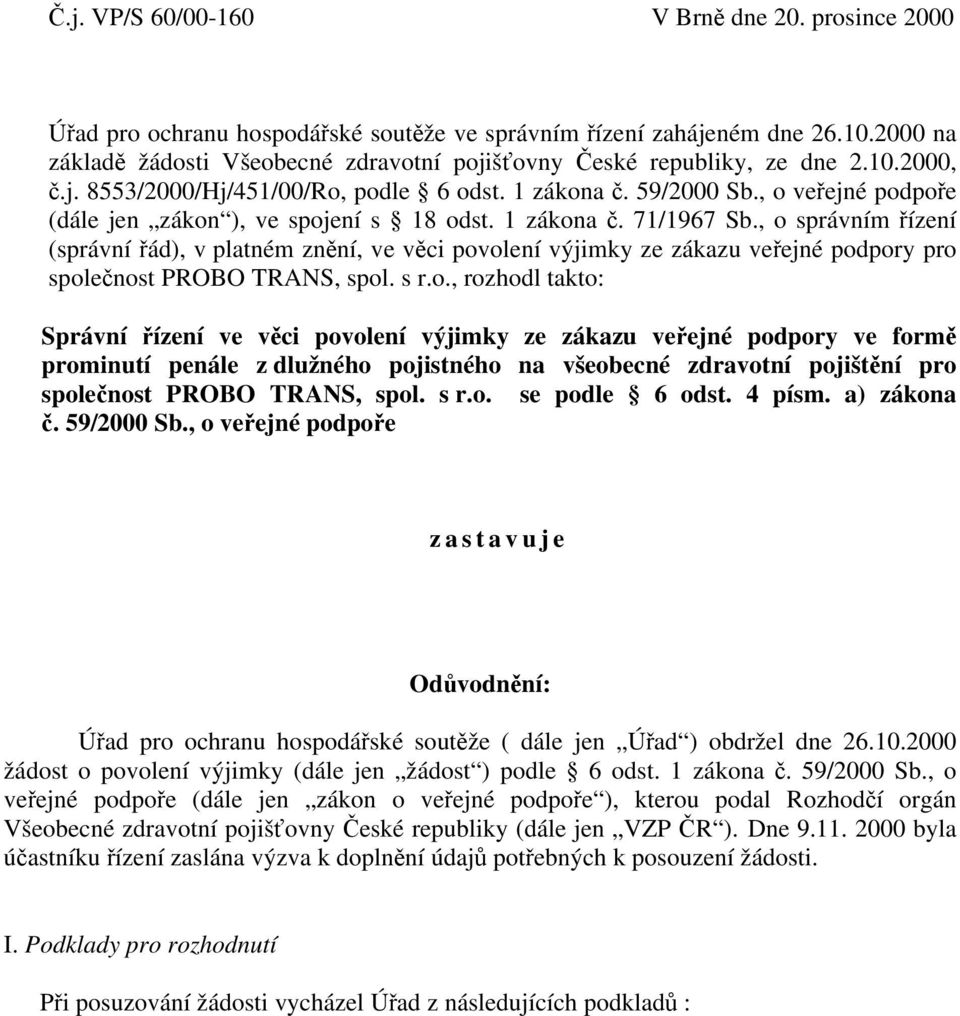 Č.j. VP/S 60/00-160 V Brně dne 20. prosince 2000

Úřad pro ochranu hospodářské soutěže ve správním řízení zahájeném dne 26.10.2000 na základě žádosti Všeobecné zdravotní pojišťovny České republiky, ze dne 2.10.2000, č.j. 8553/2000/Hj/451/00/Ro, podle § 6 odst. 1 zákona č. 59/2000 Sb., o veřejné podpoře (dále jen „zákon“), ve spojení s § 18 odst. 1 zákona č. 71/1967 Sb., o správním řízení (správní řád), v platném znění, ve věci povolení výjimky ze zákazu veřejné podpory pro společnost PROBO TRANS, spol. s r.o., rozhodl takto:

Správní řízení ve věci povolení výjimky ze zákazu veřejné podpory ve formě prominutí penále z dlužného pojistného na všeobecné zdravotní pojištění pro společnost PROBO TRANS, spol. s r.o. se podle § 6 odst. 4 písm. a) zákona č. 59/2000 Sb., o veřejné podpoře

z a s t a v u j e

Odůvodnění:

Úřad pro ochranu hospodářské soutěže ( dále jen „Úřad“) obdržel dne 26.10.2000 žádost o povolení výjimky (dále jen „žádost“) podle § 6 odst. 1 zákona č. 59/2000 Sb., o veřejné podpoře (dále jen „zákon o veřejné podpoře“), kterou podal Rozhodčí orgán Všeobecné zdravotní pojišťovny České republiky (dále jen „VZP ČR“). Dne 9.11. 2000 byla účastníku řízení zaslána výzva k doplnění údajů potřebných k posouzení žádosti.

I. Podklady pro rozhodnutí

Při posuzování žádosti vycházel Úřad z následujících podkladů :